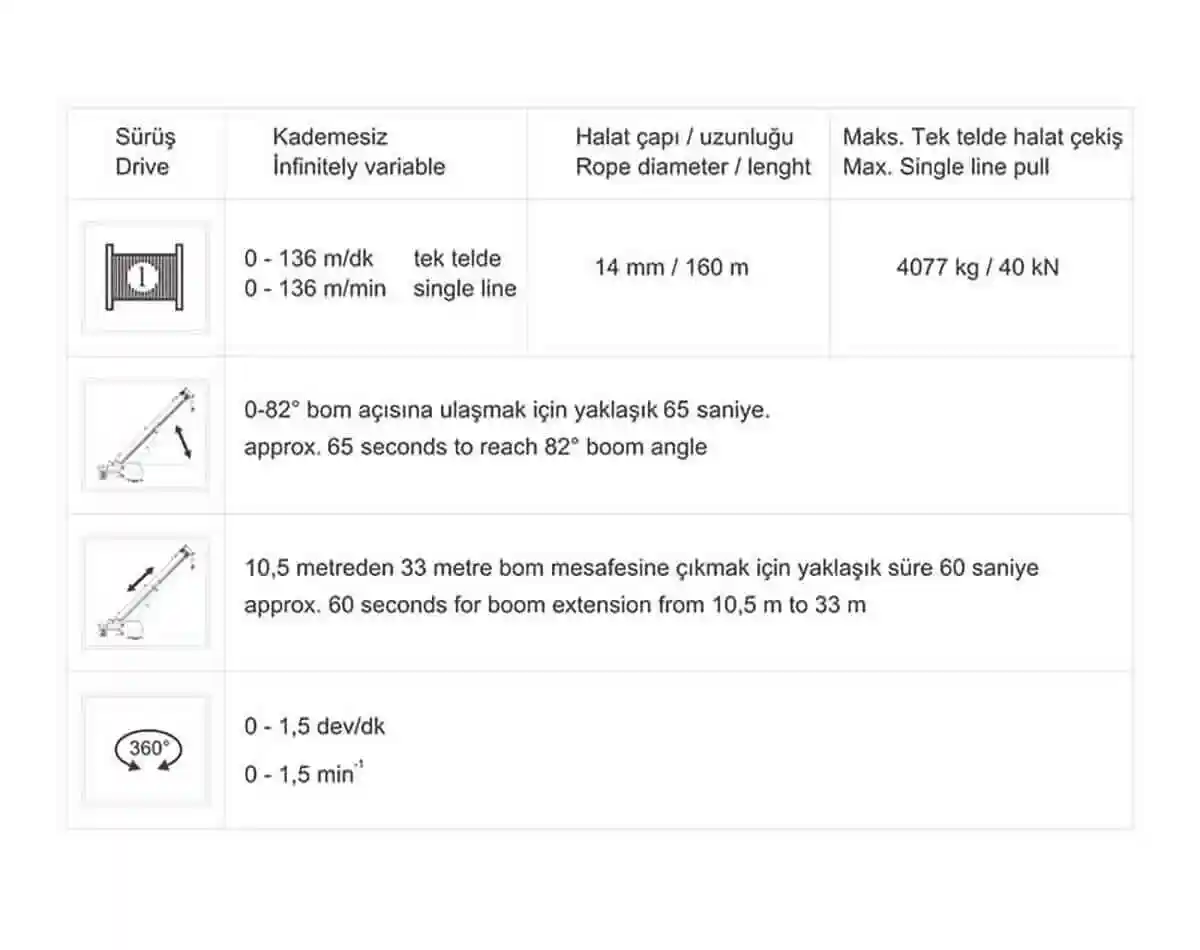 | Sürüş Drive | Kademesiz İnfinitely variable | Halat çapı / uzunluğu Rope diameter / lenght | Maks. Tek telde halat çekiş Max. Single line pull |
|---|---|---|---|
| 1 | 0 - 136 m/dk tek telde 0 - 136 m/min single line | 14 mm / 160 m | 4077 kg / 40 kN |
| | 0-82° bom açısına ulaşmak için yaklaşık 65 saniye. approx. 65 seconds to reach 82° boom angle | | |
| | 10,5 metreden 33 metre bom mesafesine çıkmak için yaklaşık süre 60 saniye approx. 60 seconds for boom extension from 10,5 m to 33 m | | |
| 360° | 0 - 1,5 dev/dk 0 - 1,5 $min^{-1}$ | | |